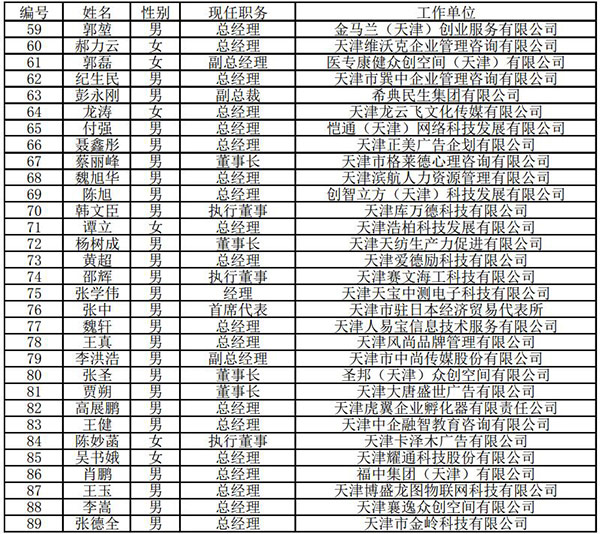 | 编号 | 姓名 | 性别 | 现任职务 | 工作单位 |
|---|---|---|---|---|
| 59 | 郭堃 | 男 | 总经理 | 金马兰（天津）创业服务有限公司 |
| 60 | 郝力云 | 女 | 总经理 | 天津维沃克企业管理咨询有限公司 |
| 61 | 郭磊 | 女 | 副总经理 | 医专康健众创空间（天津）有限公司 |
| 62 | 纪生民 | 男 | 总经理 | 天津市巽中企业管理咨询有限公司 |
| 63 | 彭永刚 | 男 | 副总裁 | 希典民生集团有限公司 |
| 64 | 龙涛 | 女 | 总经理 | 天津龙云飞文化传媒有限公司 |
| 65 | 付强 | 男 | 总经理 | 恺通（天津）网络科技发展有限公司 |
| 66 | 聂鑫彤 | 男 | 总经理 | 天津正美广告企划有限公司 |
| 67 | 蔡丽峰 | 男 | 董事长 | 天津市格莱德心理咨询有限公司 |
| 68 | 魏旭华 | 男 | 总经理 | 天津滨航人力资源管理有限公司 |
| 69 | 陈旭 | 男 | 总经理 | 创智立方（天津）科技发展有限公司 |
| 70 | 韩文臣 | 男 | 执行董事 | 天津库万德科技有限公司 |
| 71 | 谭立 | 女 | 总经理 | 天津浩柏科技发展有限公司 |
| 72 | 杨树成 | 男 | 董事长 | 天津天纺生产力促进有限公司 |
| 73 | 黄超 | 男 | 总经理 | 天津爱德励科技有限公司 |
| 74 | 邵辉 | 男 | 执行董事 | 天津赛文海工科技有限公司 |
| 75 | 张学伟 | 男 | 经理 | 天津天宝中测电子科技有限公司 |
| 76 | 张中 | 男 | 首席代表 | 天津市驻日本经济贸易代表所 |
| 77 | 魏轩 | 男 | 总经理 | 天津人易宝信息技术服务有限公司 |
| 78 | 王真 | 男 | 总经理 | 天津风尚品牌管理有限公司 |
| 79 | 李洪浩 | 男 | 副总经理 | 天津市中尚传媒股份有限公司 |
| 80 | 张圣 | 男 | 董事长 | 圣邦（天津）众创空间有限公司 |
| 81 | 贾朔 | 男 | 董事长 | 天津大唐盛世广告有限公司 |
| 82 | 高展鹏 | 男 | 总经理 | 天津虎翼企业孵化器有限责任公司 |
| 83 | 王健 | 男 | 总经理 | 天津中企融智教育咨询有限公司 |
| 84 | 陈妙菡 | 女 | 执行董事 | 天津卡泽木广告有限公司 |
| 85 | 吴书娥 | 女 | 总经理 | 天津耀通科技股份有限公司 |
| 86 | 肖鹏 | 男 | 总经理 | 福中集团（天津）有限公司 |
| 87 | 王玉 | 男 | 总经理 | 天津博盛龙图物联网科技有限公司 |
| 88 | 李嵩 | 男 | 总经理 | 天津襄逸众创空间有限公司 |
| 89 | 张德全 | 男 | 总经理 | 天津市金岭科技有限公司 |